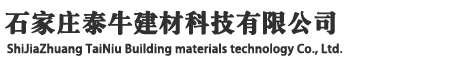 石家庄泰牛建材科技有限公司
ShiJiaZhuang TaiNiu Building materials technology Co., Ltd.